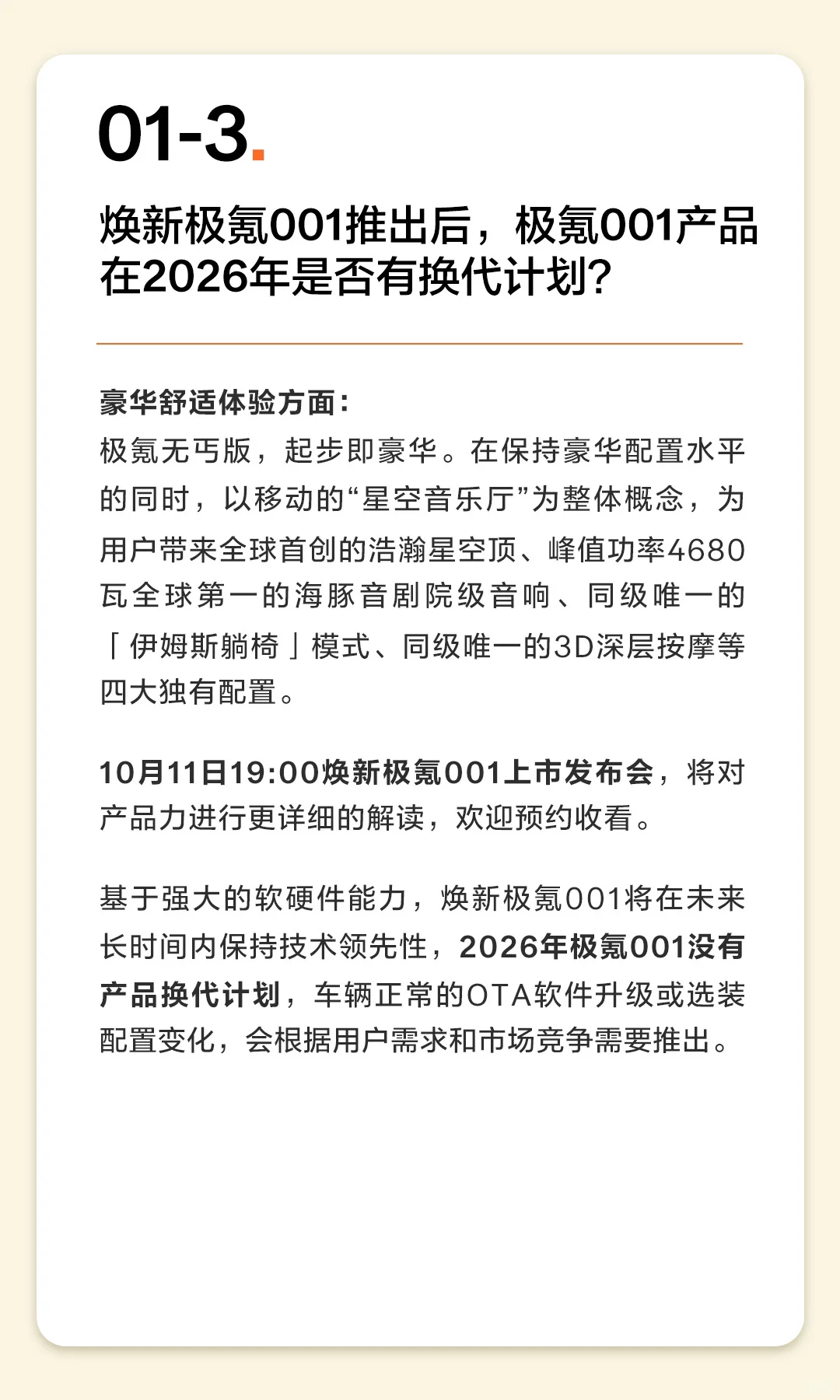 01-3.

焕新极氪001推出后，极氪001产品在2026年是否有换代计划？

豪华舒适体验方面：
极氪无丐版，起步即豪华。在保持豪华配置水平的同时，以移动的“星空音乐厅”为整体概念，为用户带来全球首创的浩瀚星空顶、峰值功率4680瓦全球第一的海豚音剧院级音响、同级唯一的「伊姆斯躺椅」模式、同级唯一的3D深层按摩等四大独有配置。

10月11日19:00焕新极氪001上市发布会，将对产品力进行更详细的解读，欢迎预约收看。

基于强大的软硬件能力，焕新极氪001将在未来长时间内保持技术领先性，2026年极氪001没有产品换代计划，车辆正常的OTA软件升级或选装配置变化，会根据用户需求和市场竞争需要推出。